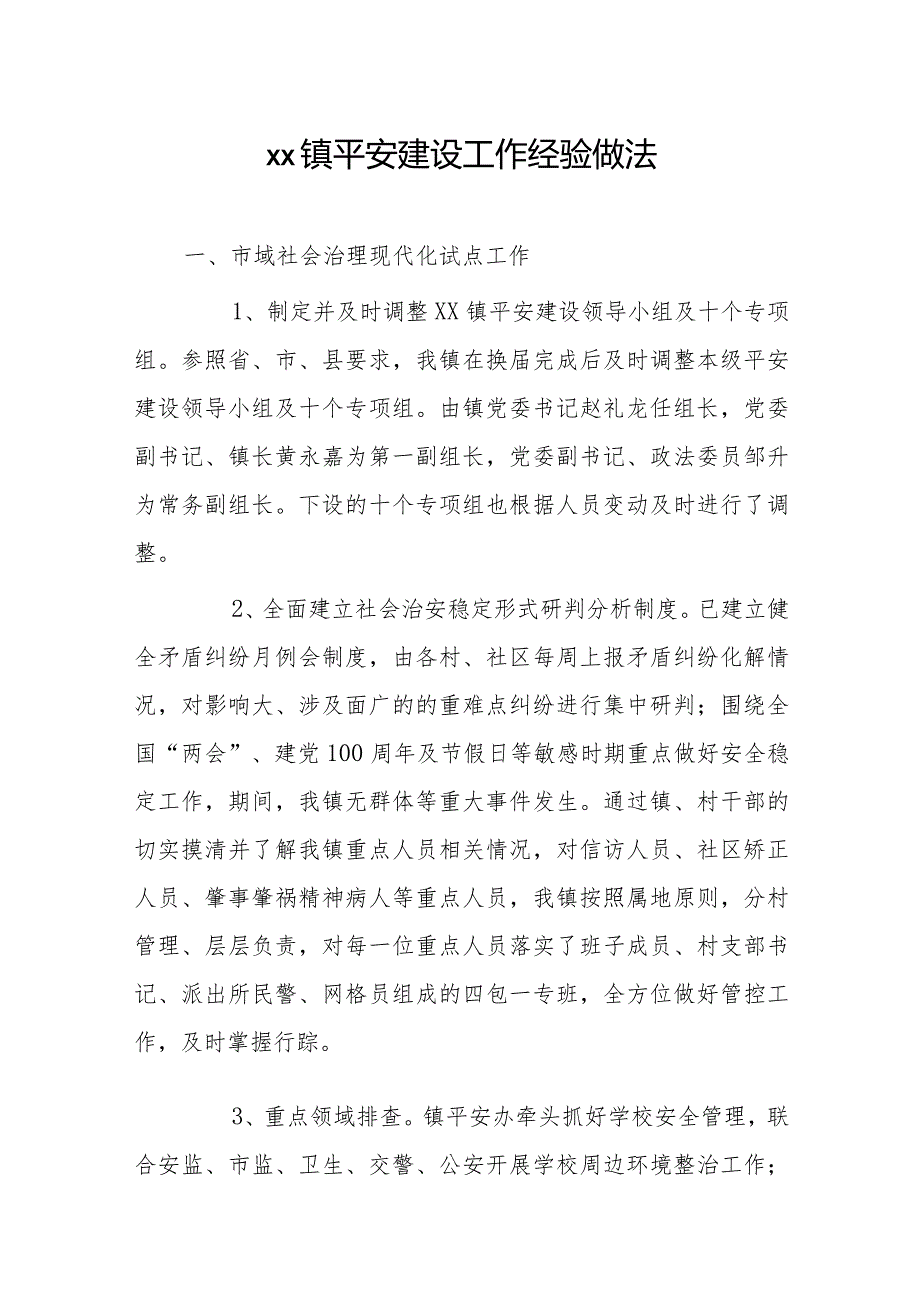 xx镇平安建设工作经验做法

一、市域社会治理现代化试点工作

1、制定并及时调整XX镇平安建设领导小组及十个专项组。参照省、市、县要求，我镇在换届完成后及时调整本级平安建设领导小组及十个专项组。由镇党委书记赵礼龙任组长，党委副书记、镇长黄永嘉为第一副组长，党委副书记、政法委员邹升为常务副组长。下设的十个专项组也根据人员变动及时进行了调整。

2、全面建立社会治安稳定形式研判分析制度。已建立健全矛盾纠纷月例会制度，由各村、社区每周上报矛盾纠纷化解情况，对影响大、涉及面广的的重难点纠纷进行集中研判；围绕全国“两会”、建党100周年及节假日等敏感时期重点做好安全稳定工作，期间，我镇无群体等重大事件发生。通过镇、村干部的切实摸清并了解我镇重点人员相关情况，对信访人员、社区矫正人员、肇事肇祸精神病人等重点人员，我镇按照属地原则，分村管理、层层负责，对每一位重点人员落实了班子成员、村支部书记、派出所民警、网格员组成的四包一专班，全方位做好管控工作，及时掌握行踪。

3、重点领域排查。镇平安办牵头抓好学校安全管理，联合安监、市监、卫生、交警、公安开展学校周边环境整治工作；